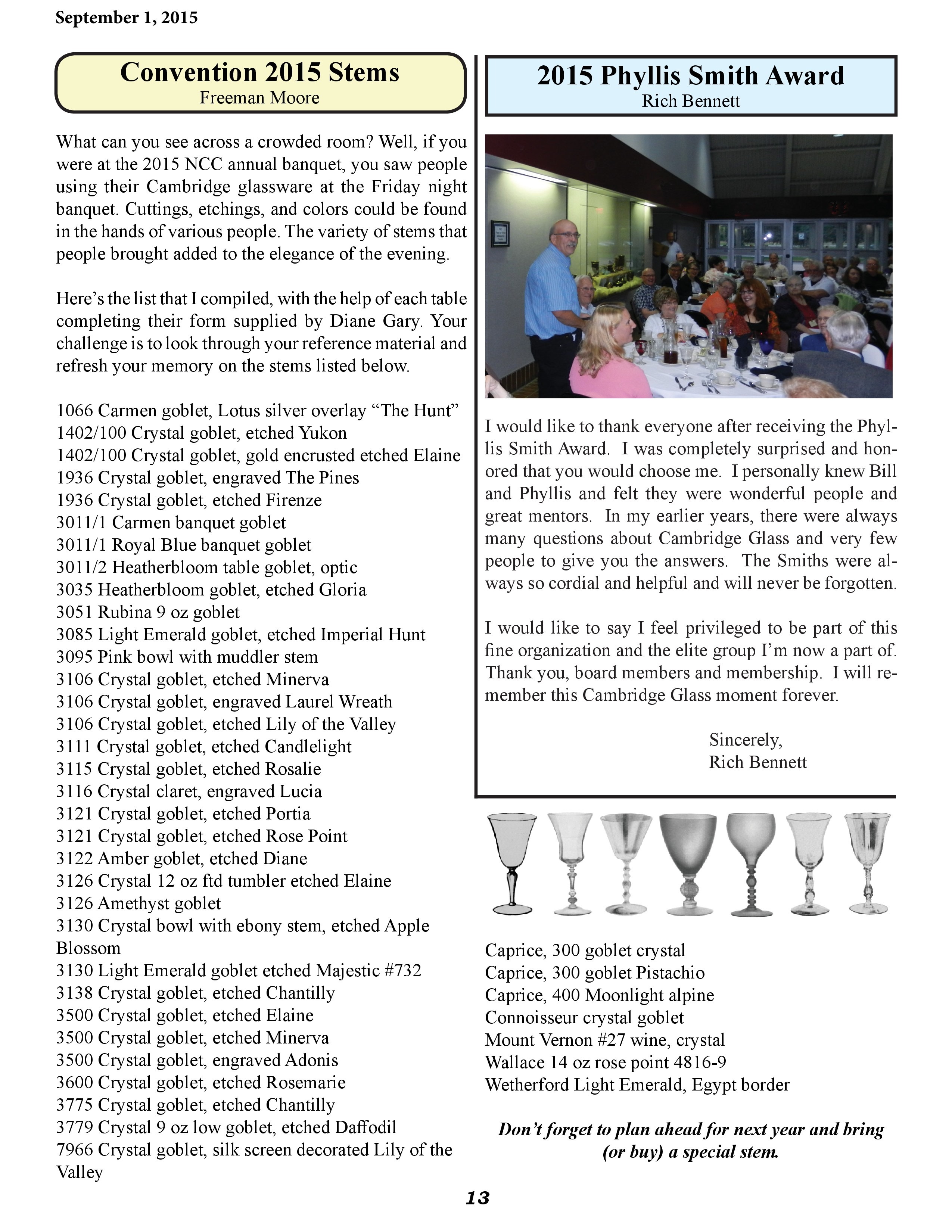 September 1, 2015

Convention 2015 Stems
Freeman Moore

What can you see across a crowded room? Well, if you were at the 2015 NCC annual banquet, you saw people using their Cambridge glassware at the Friday night banquet. Cuttings, etchings, and colors could be found in the hands of various people. The variety of stems that people brought added to the elegance of the evening.

Here's the list that I compiled, with the help of each table completing their form supplied by Diane Gary. Your challenge is to look through your reference material and refresh your memory on the stems listed below.

1066 Carmen goblet, Lotus silver overlay "The Hunt"
1402/100 Crystal goblet, etched Yukon
1402/100 Crystal goblet, gold encrusted etched Elaine
1936 Crystal goblet, engraved The Pines
1936 Crystal goblet, etched Firenze
3011/1 Carmen banquet goblet
3011/1 Royal Blue banquet goblet
3011/2 Heatherbloom table goblet, optic
3035 Heatherbloom goblet, etched Gloria
3051 Rubina 9 oz goblet
3085 Light Emerald goblet, etched Imperial Hunt
3095 Pink bowl with muddler stem
3106 Crystal goblet, etched Minerva
3106 Crystal goblet, engraved Laurel Wreath
3106 Crystal goblet, etched Lily of the Valley
3111 Crystal goblet, etched Candlelight
3115 Crystal goblet, etched Rosalie
3116 Crystal claret, engraved Lucia
3121 Crystal goblet, etched Portia
3121 Crystal goblet, etched Rose Point
3122 Amber goblet, etched Diane
3126 Crystal 12 oz ftd tumbler etched Elaine
3126 Amethyst goblet
3130 Crystal bowl with ebony stem, etched Apple Blossom
3130 Light Emerald goblet etched Majestic #732
3138 Crystal goblet, etched Chantilly
3500 Crystal goblet, etched Elaine
3500 Crystal goblet, etched Minerva
3500 Crystal goblet, engraved Adonis
3600 Crystal goblet, etched Rosemarie
3775 Crystal goblet, etched Chantilly
3779 Crystal 9 oz low goblet, etched Daffodil
7966 Crystal goblet, silk screen decorated Lily of the Valley

2015 Phyllis Smith Award
Rich Bennett

I would like to thank everyone after receiving the Phyllis Smith Award. I was completely surprised and honored that you would choose me. I personally knew Bill and Phyllis and felt they were wonderful people and great mentors. In my earlier years, there were always many questions about Cambridge Glass and very few people to give you the answers. The Smiths were always so cordial and helpful and will never be forgotten.

I would like to say I feel privileged to be part of this fine organization and the elite group I'm now a part of. Thank you, board members and membership. I will remember this Cambridge Glass moment forever.

Sincerely,
Rich Bennett

Caprice, 300 goblet crystal
Caprice, 300 goblet Pistachio
Caprice, 400 Moonlight alpine
Connoisseur crystal goblet
Mount Vernon #27 wine, crystal
Wallace 14 oz rose point 4816-9
Wetherford Light Emerald, Egypt border

Don't forget to plan ahead for next year and bring (or buy) a special stem.

13